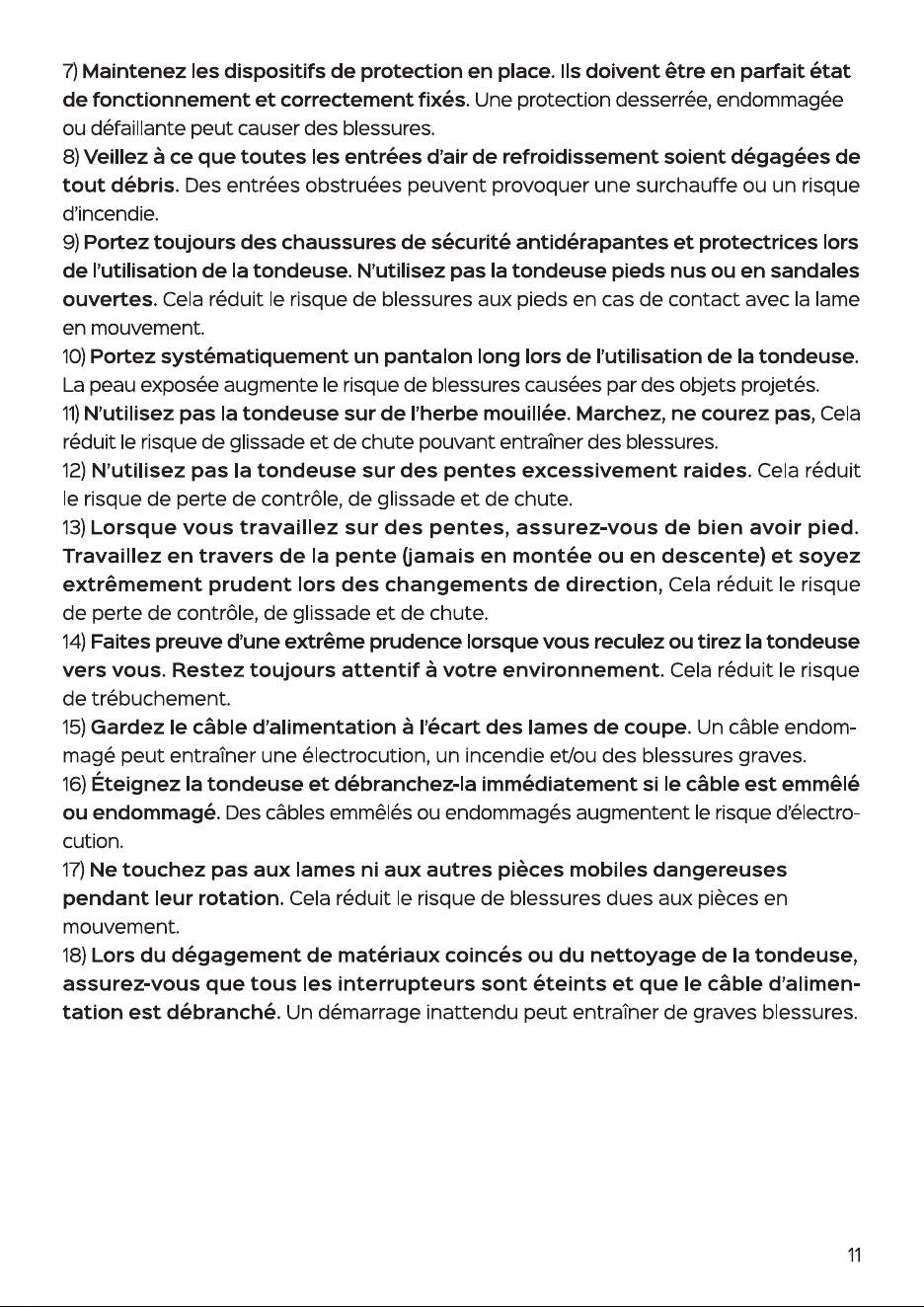 7) Maintenez les dispositifs de protection en place. Ils doivent être en parfait état de fonctionnement et correctement fixés. Une protection desserrée, endommagée ou défaillante peut causer des blessures.

8) Veillez à ce que toutes les entrées d'air de refroidissement soient dégagées de tout débris. Des entrées obstruées peuvent provoquer une surchauffe ou un risque d'incendie.

9) Portez toujours des chaussures de sécurité antidérapantes et protectrices lors de l'utilisation de la tondeuse. N'utilisez pas la tondeuse pieds nus ou en sandales ouvertes. Cela réduit le risque de blessures aux pieds en cas de contact avec la lame en mouvement.

10) Portez systématiquement un pantalon long lors de l'utilisation de la tondeuse. La peau exposée augmente le risque de blessures causées par des objets projetés.

11) N'utilisez pas la tondeuse sur de l'herbe mouillée. Marchez, ne courez pas, Cela réduit le risque de glissade et de chute pouvant entraîner des blessures.

12) N'utilisez pas la tondeuse sur des pentes excessivement raides. Cela réduit le risque de perte de contrôle, de glissade et de chute.

13) Lorsque vous travaillez sur des pentes, assurez-vous de bien avoir pied. Travaillez en travers de la pente (jamais en montée ou en descente) et soyez extrêmement prudent lors des changements de direction, Cela réduit le risque de perte de contrôle, de glissade et de chute.

14) Faites preuve d'une extrême prudence lorsque vous reculez ou tirez la tondeuse vers vous. Restez toujours attentif à votre environnement. Cela réduit le risque de trébuchement.

15) Gardez le câble d'alimentation à l'écart des lames de coupe. Un câble endommagé peut entraîner une électrocution, un incendie et/ou des blessures graves.

16) Éteignez la tondeuse et débranchez-la immédiatement si le câble est emmêlé ou endommagé. Des câbles emmêlés ou endommagés augmentent le risque d'électrocution.

17) Ne touchez pas aux lames ni aux autres pièces mobiles dangereuses pendant leur rotation. Cela réduit le risque de blessures dues aux pièces en mouvement.

18) Lors du dégagement de matériaux coincés ou du nettoyage de la tondeuse, assurez-vous que tous les interrupteurs sont éteints et que le câble d'alimentation est débranché. Un démarrage inattendu peut entraîner de graves blessures.

11